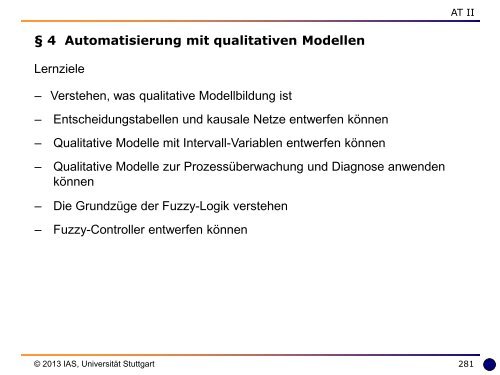 AT II

§ 4 Automatisierung mit qualitativen Modellen

Lernziele

– Verstehen, was qualitative Modellbildung ist

– Entscheidungstabellen und kausale Netze entwerfen können

– Qualitative Modelle mit Intervall-Variablen entwerfen können

– Qualitative Modelle zur Prozessüberwachung und Diagnose anwenden können

– Die Grundzüge der Fuzzy-Logik verstehen

– Fuzzy-Controller entwerfen können

© 2013 IAS, Universität Stuttgart

281